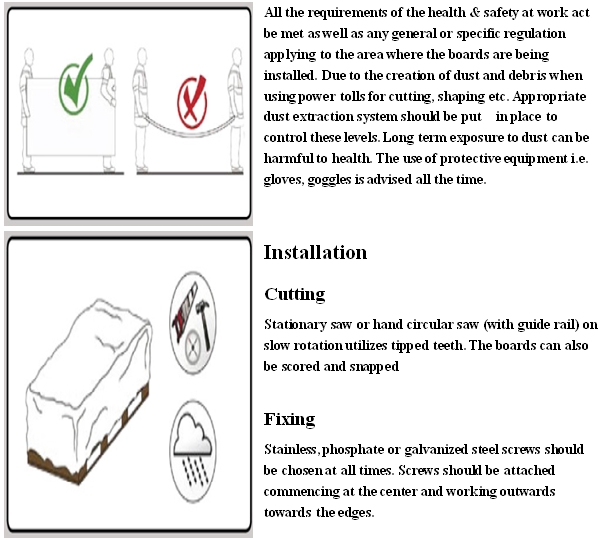 All the requirements of the health & safety at work act be met as well as any general or specific regulation applying to the area where the boards are being installed. Due to the creation of dust and debris when using power tolls for cutting, shaping etc. Appropriate dust extraction system should be put in place to control these levels. Long term exposure to dust can be harmful to health. The use of protective equipment i.e. gloves, goggles is advised all the time.

Installation

Cutting

Stationary saw or hand circular saw (with guide rail) on slow rotation utilizes tipped teeth. The boards can also be scored and snapped

Fixing

Stainless, phosphate or galvanized steel screws should be chosen at all times. Screws should be attached commencing at the center and working outwards towards the edges.